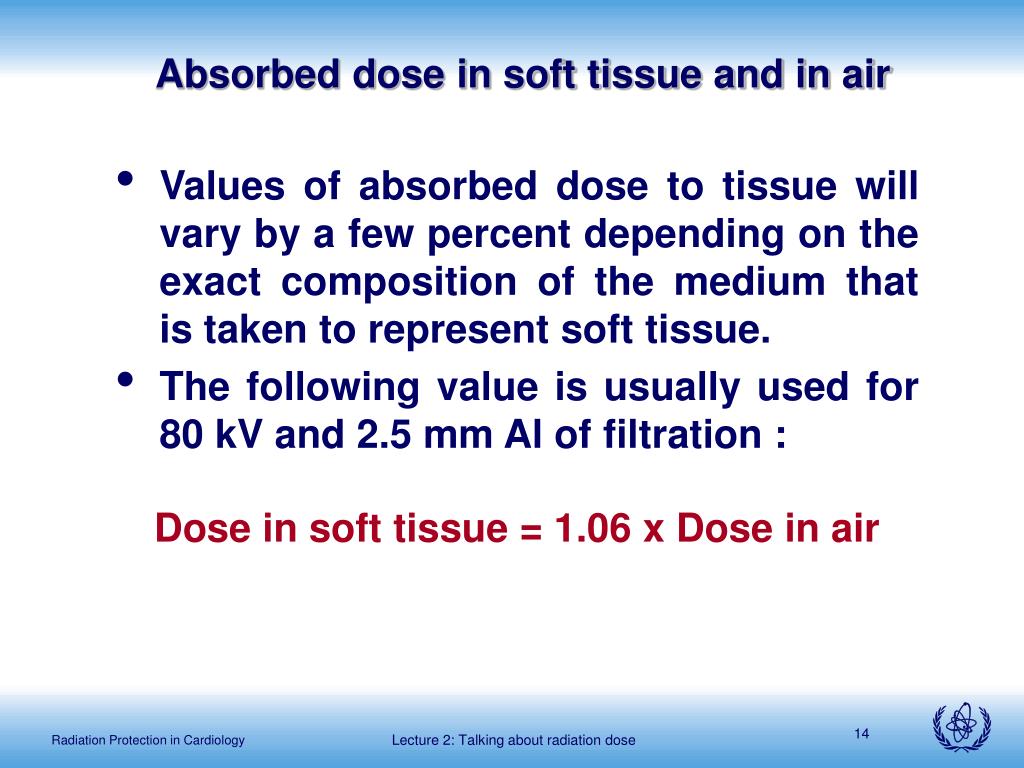 Absorbed dose in soft tissue and in air

• Values of absorbed dose to tissue will vary by a few percent depending on the exact composition of the medium that is taken to represent soft tissue.

• The following value is usually used for 80 kV and 2.5 mm Al of filtration :

Dose in soft tissue = 1.06 x Dose in air

Radiation Protection in Cardiology

Lecture 2: Talking about radiation dose

14